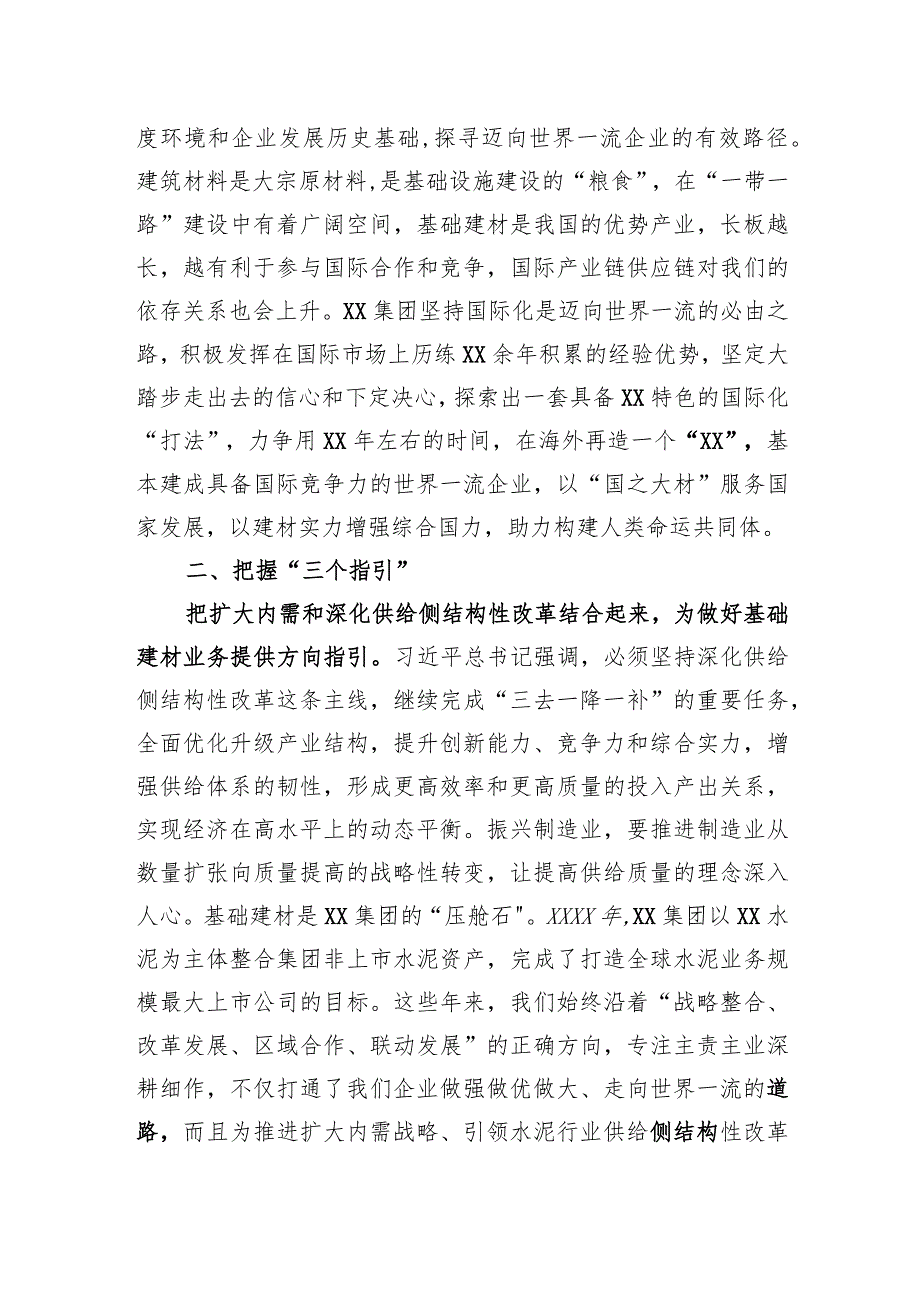 度环境和企业发展历史基础,探寻迈向世界一流企业的有效路径。建筑材料是大宗原材料,是基础设施建设的“粮食”，在“一带一路”建设中有着广阔空间，基础建材是我国的优势产业，长板越长，越有利于参与国际合作和竞争，国际产业链供应链对我们的依存关系也会上升。XX集团坚持国际化是迈向世界一流的必由之路，积极发挥在国际市场上历练XX余年积累的经验优势，坚定大踏步走出去的信心和下定决心，探索出一套具备XX特色的国际化“打法”，力争用XX年左右的时间，在海外再造一个“XX”，基本建成具备国际竞争力的世界一流企业，以“国之大材”服务国家发展，以建材实力增强综合国力，助力构建人类命运共同体。

二、把握“三个指引”

把扩大内需和深化供给侧结构性改革结合起来，为做好基础建材业务提供方向指引。习近平总书记强调，必须坚持深化供给侧结构性改革这条主线，继续完成“三去一降一补”的重要任务，全面优化升级产业结构，提升创新能力、竞争力和综合实力，增强供给体系的韧性，形成更高效率和更高质量的投入产出关系，实现经济在高水平上的动态平衡。振兴制造业，要推进制造业从数量扩张向质量提高的战略性转变，让提高供给质量的理念深入人心。基础建材是XX集团的“压舱石"。XXXX年,XX集团以XX水泥为主体整合集团非上市水泥资产，完成了打造全球水泥业务规模最大上市公司的目标。这些年来，我们始终沿着“战略整合、改革发展、区域合作、联动发展”的正确方向，专注主责主业深耕细作，不仅打通了我们企业做强做优做大、走向世界一流的道路，而且为推进扩大内需战略、引领水泥行业供给侧结构性改革